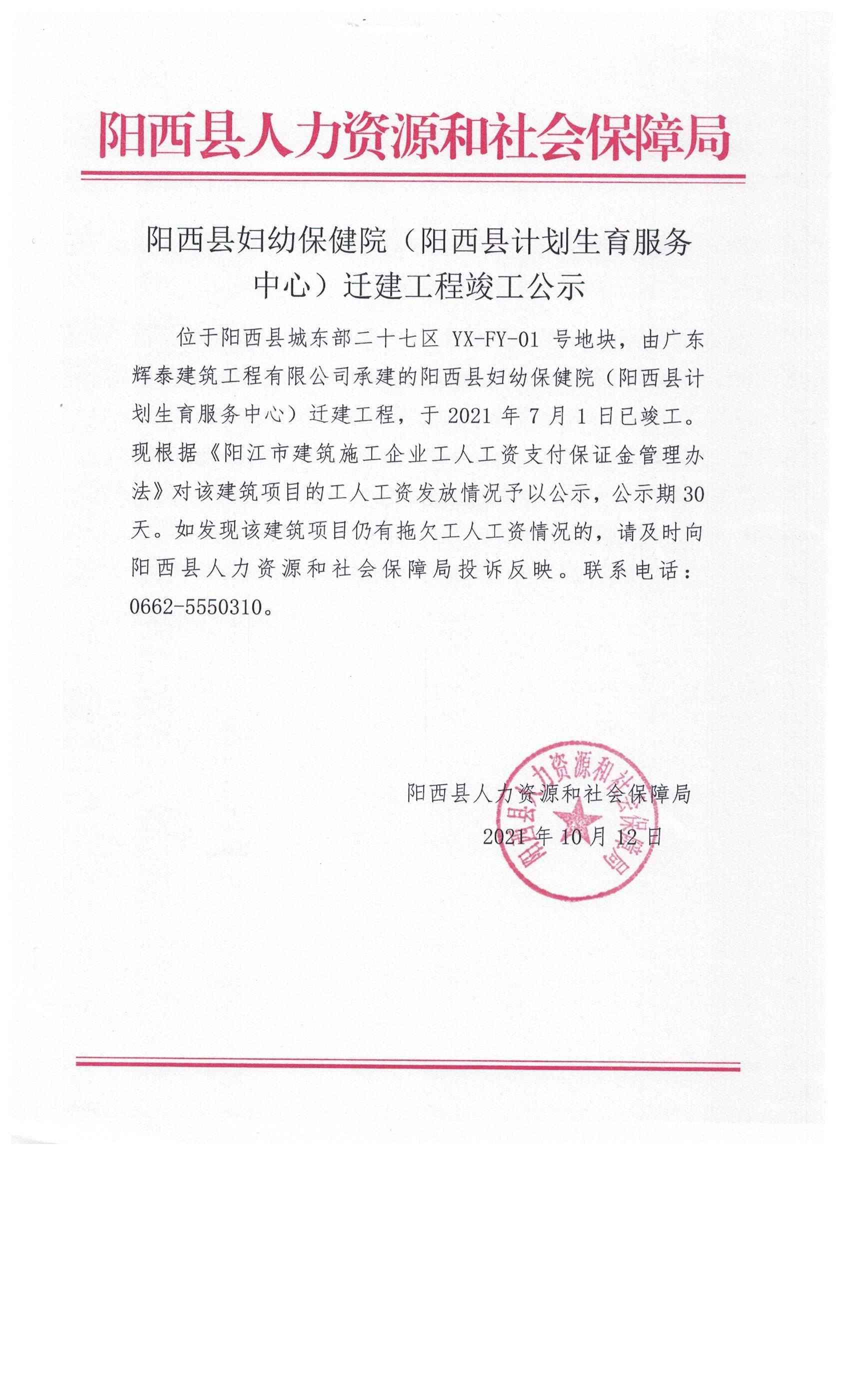 阳西县人力资源和社会保障局

阳西县妇幼保健院（阳西县计划生育服务中心）迁建工程竣工公示

位于阳西县城东部二十七区 YX-FY-01 号地块，由广东辉泰建筑工程有限公司承建的阳西县妇幼保健院（阳西县计划生育服务中心）迁建工程，于 2021 年 7 月 1 日已竣工。现根据《阳江市建筑施工企业工人工资支付保证金管理办法》对该建筑项目的工人工资发放情况予以公示，公示期 30 天。如发现该建筑项目仍有拖欠工人工资情况的，请及时向阳西县人力资源和社会保障局投诉反映。联系电话：0662-5550310。

阳西县人力资源和社会保障局

2021 年 10 月 12 日

阳西县人力资源和社会保障局